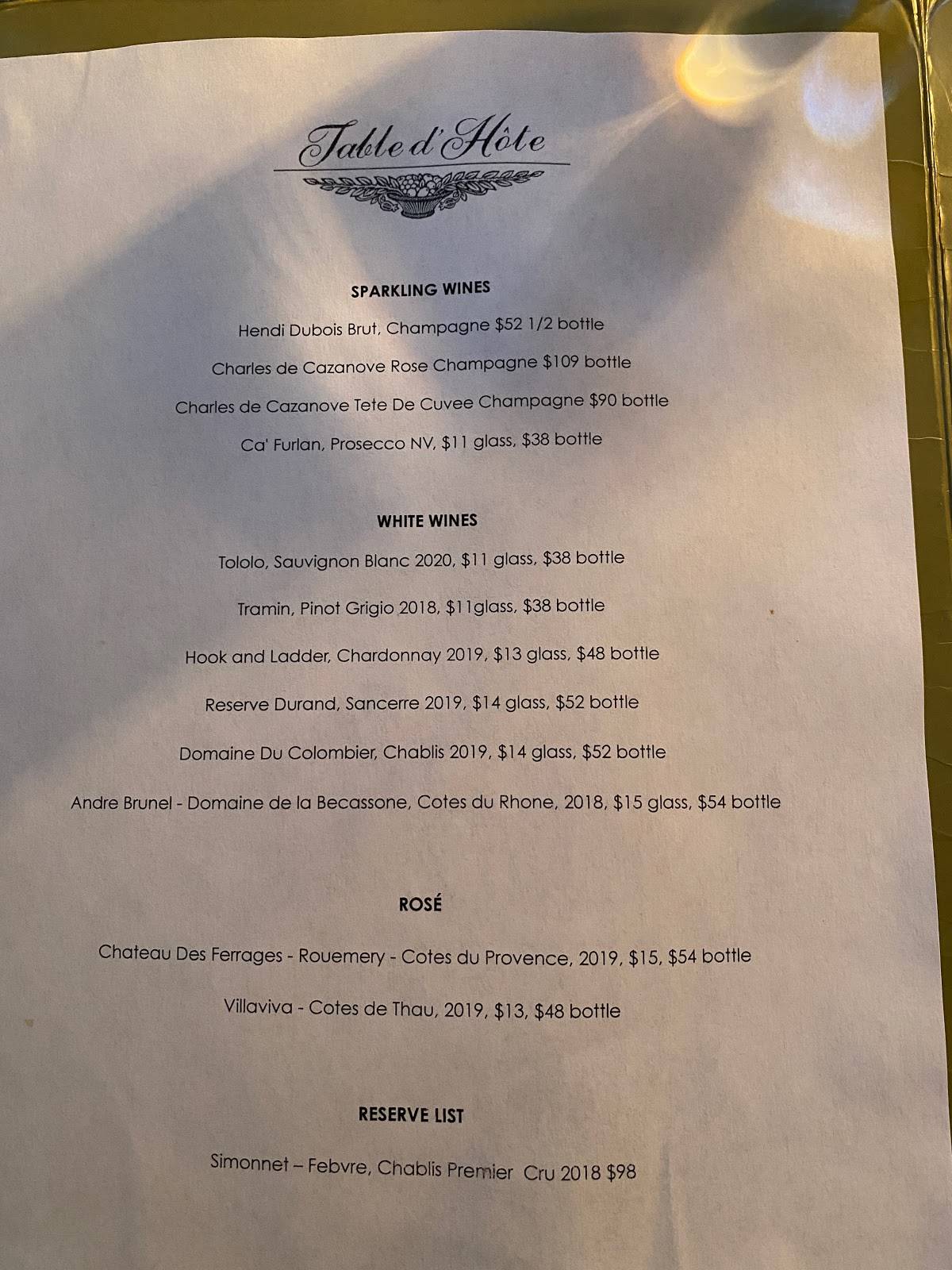 Table d'Hôte

SPARKLING WINES

Hendi Dubois Brut, Champagne $52 1/2 bottle

Charles de Cazanove Rose Champagne $109 bottle

Charles de Cazanove Tete De Cuvee Champagne $90 bottle

Ca' Furlan, Prosecco NV, $11 glass, $38 bottle

WHITE WINES

Tololo, Sauvignon Blanc 2020, $11 glass, $38 bottle

Tramin, Pinot Grigio 2018, $11glass, $38 bottle

Hook and Ladder, Chardonnay 2019, $13 glass, $48 bottle

Reserve Durand, Sancerre 2019, $14 glass, $52 bottle

Domaine Du Colombier, Chablis 2019, $14 glass, $52 bottle

Andre Brunel - Domaine de la Becassone, Cotes du Rhone, 2018, $15 glass, $54 bottle

ROSÉ

Chateau Des Ferrages - Rouemery - Cotes du Provence, 2019, $15, $54 bottle

Villaviva - Cotes de Thau, 2019, $13, $48 bottle

RESERVE LIST

Simonnet – Febvre, Chablis Premier Cru 2018 $98